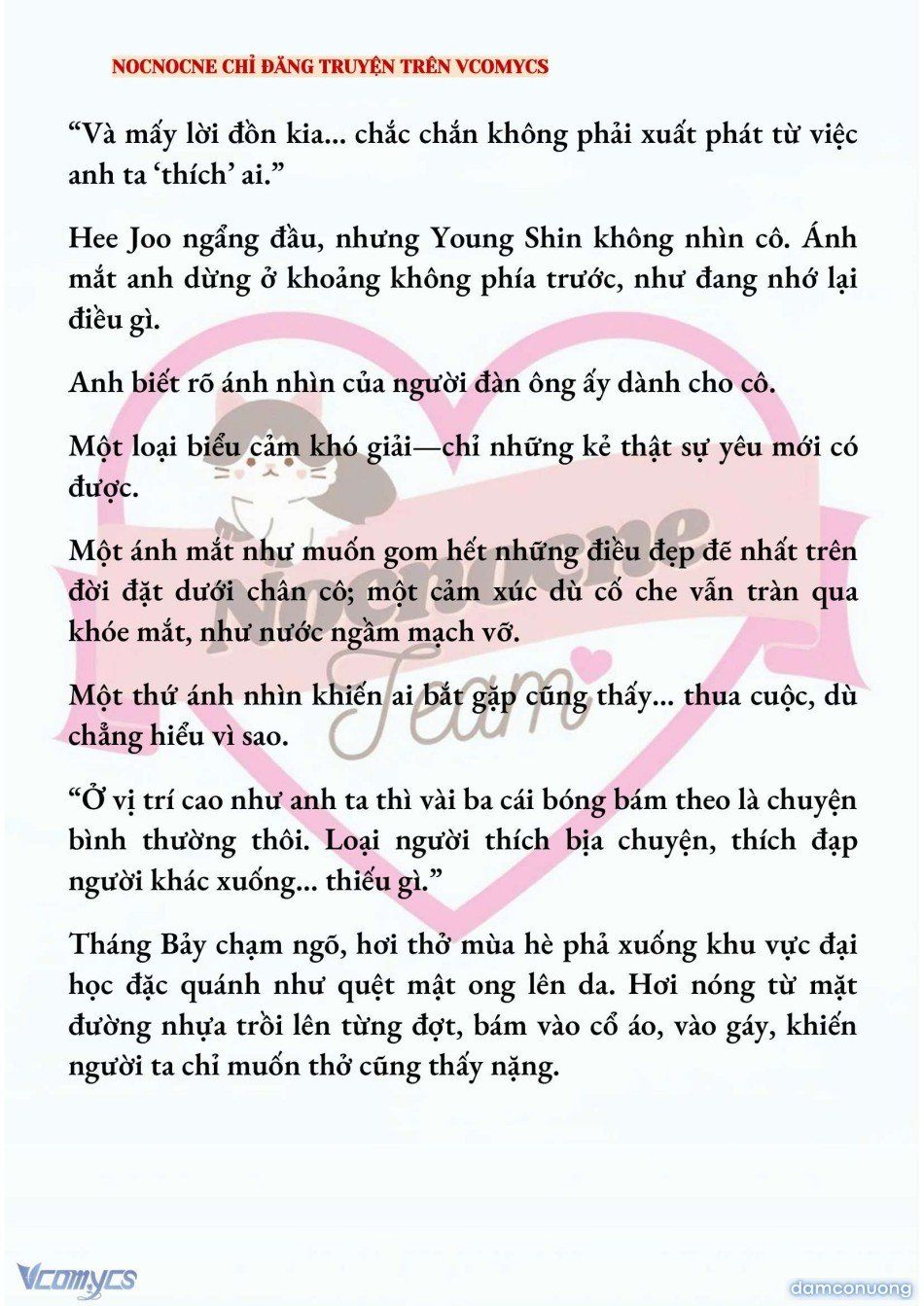 NOCNOCNE CHỈ ĐĂNG TRUYỆN TRÊN VCOMYCS

“Và mấy lời đồn kia... chắc chắn không phải xuất phát từ việc anh ta ‘thích’ ai.”

Hee Joo ngẩng đầu, nhưng Young Shin không nhìn cô. Ánh mắt anh dừng ở khoảng không phía trước, như đang nhớ lại điều gì.

Anh biết rõ ánh nhìn của người đàn ông ấy dành cho cô.

Một loại biểu cảm khó giải—chỉ những kẻ thật sự yêu mới có được.

Một ánh mắt như muốn gom hết những điều đẹp đẽ nhất trên đời đặt dưới chân cô; một cảm xúc dù cố che vẫn tràn qua khóe mắt, như nước ngầm mạch vỡ.

Một thứ ánh nhìn khiến ai bắt gặp cũng thấy... thua cuộc, dù chẳng hiểu vì sao.

“Ở vị trí cao như anh ta thì vài ba cái bóng bám theo là chuyện bình thường thôi. Loại người thích bịa chuyện, thích đạp người khác xuống... thiếu gì.”

Tháng Bảy chạm ngõ, hơi thở mùa hè phả xuống khu vực đại học đặc quánh như quệt mật ong lên da. Hơi nóng từ mặt đường nhựa trồi lên từng đợt, bám vào cổ áo, vào gáy, khiến người ta chỉ muốn thở cũng thấy nặng.

Nocnocne Team

Vcomycs

damconuong